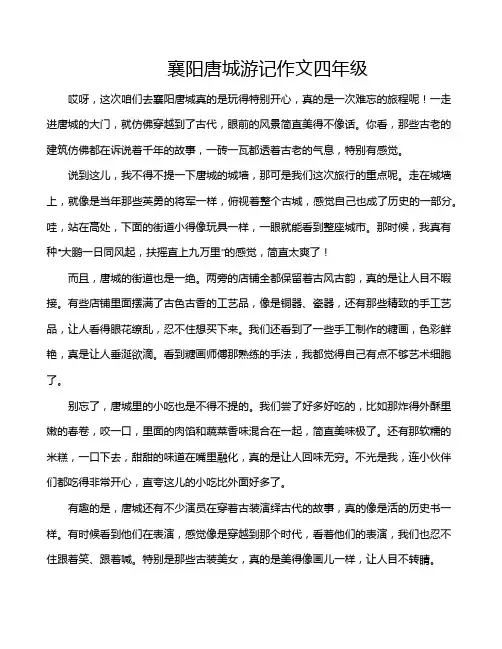 襄阳唐城游记作文四年级

哎呀，这次咱们去襄阳唐城真的是玩得特别开心，真的是一次难忘的旅程呢！一走进唐城的大门，就仿佛穿越到了古代，眼前的风景简直美得不像话。你看，那些古老的建筑仿佛都在诉说着千年的故事，一砖一瓦都透着古老的气息，特别有感觉。

说到这儿，我不得不提一下唐城的城墙，那可是我们这次旅行的重点呢。走在城墙上，就像是当年那些英勇的将军一样，俯视着整个古城，感觉自己也成了历史的一部分。哇，站在高处，下面的街道小得像玩具一样，一眼就能看到整座城市。那时候，我真有种“大鹏一日同风起，扶摇直上九万里”的感觉，简直太爽了！

而且，唐城的街道也是一绝。两旁的店铺全都保留着古风古韵，真的是让人目不暇接。有些店铺里面摆满了古色古香的工艺品，像是铜器、瓷器，还有那些精致的手工艺品，让人看得眼花缭乱，忍不住想买下来。我们还看到了一些手工制作的糖画，色彩鲜艳，真是让人垂涎欲滴。看到糖画师傅那熟练的手法，我都觉得自己有点不够艺术细胞了。

别忘了，唐城里的小吃也是不得不提的。我们尝了好多好吃的，比如那炸得外酥里嫩的春卷，咬一口，里面的肉馅和蔬菜香味混合在一起，简直美味极了。还有那软糯的米糕，一口下去，甜甜的味道在嘴里融化，真的是让人回味无穷。不光是我，连小伙伴们都吃得非常开心，直夸这儿的小吃比外面好多了。

有趣的是，唐城还有不少演员在穿着古装演绎古代的故事，真的像是活的历史书一样。有时候看到他们在表演，感觉像是穿越到那个时代，看着他们的表演，我们也忍不住跟着笑、跟着喊。特别是那些古装美女，真的是美得像画儿一样，让人目不转睛。